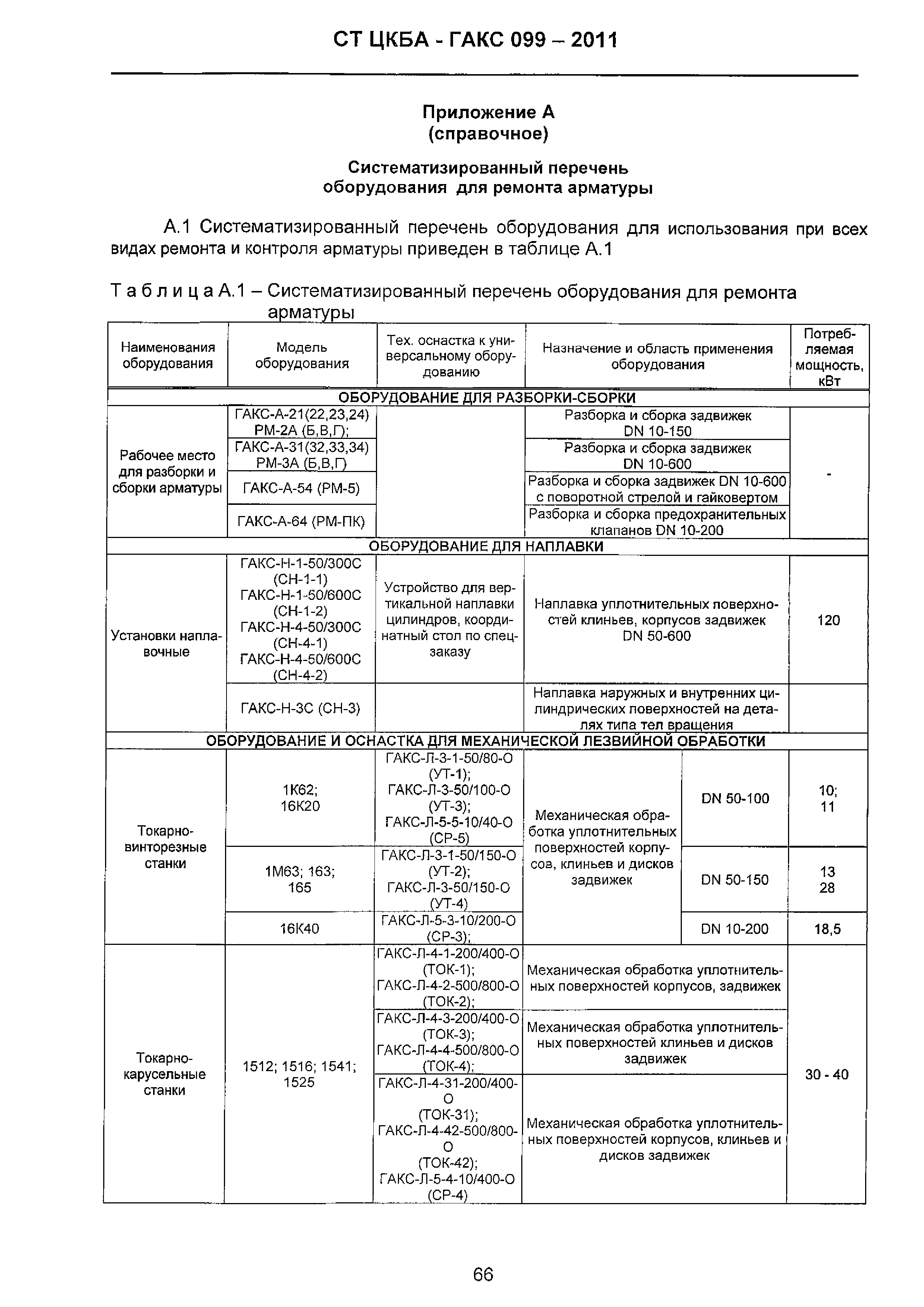 СТ ЦКБА - ГАКС 099 – 2011

Приложение А
(справочное)

Систематизированный перечень
оборудования для ремонта арматуры

А.1 Систематизированный перечень оборудования для использования при всех видах ремонта и контроля арматуры приведен в таблице А.1

Т а б л и ц а А.1 – Систематизированный перечень оборудования для ремонта арматуры

| Наименования оборудования | Модель оборудования | Тех. оснастка к универсальному оборудованию | Назначение и область применения оборудования | | Потребляемая мощность, кВт |
|---|---|---|---|---|---|
| ОБОРУДОВАНИЕ ДЛЯ РАЗБОРКИ-СБОРКИ | | | | | |
| Рабочее место для разборки и сборки арматуры | ГАКС-А-21(22,23,24) РМ-2А (Б,В,Г); | | Разборка и сборка задвижек DN 10-150 | | - |
| | ГАКС-А-31(32,33,34) РМ-3А (Б,В,Г) | | Разборка и сборка задвижек DN 10-600 | | |
| | ГАКС-А-54 (РМ-5) | | Разборка и сборка задвижек DN 10-600 с поворотной стрелой и гайковертом | | |
| | ГАКС-А-64 (РМ-ПК) | | Разборка и сборка предохранительных клапанов DN 10-200 | | |
| ОБОРУДОВАНИЕ ДЛЯ НАПЛАВКИ | | | | | |
| Установки наплавочные | ГАКС-Н-1-50/300С (СН-1-1) ГАКС-Н-1-50/600С (СН-1-2) ГАКС-Н-4-50/300С (СН-4-1) ГАКС-Н-4-50/600С (СН-4-2) | Устройство для вертикальной наплавки цилиндров, координатный стол по спецзаказу | Наплавка уплотнительных поверхностей клиньев, корпусов задвижек DN 50-600 | | 120 |
| | ГАКС-Н-3С (СН-3) | | Наплавка наружных и внутренних цилиндрических поверхностей на деталях типа тел вращения | | |
| ОБОРУДОВАНИЕ И ОСНАСТКА ДЛЯ МЕХАНИЧЕСКОЙ ЛЕЗВИЙНОЙ ОБРАБОТКИ | | | | | |
| Токарно-винторезные станки | 1К62; 16К20 | ГАКС-Л-3-1-50/80-О (УТ-1); ГАКС-Л-3-50/100-О (УТ-3); ГАКС-Л-5-5-10/40-О (СР-5) | Механическая обработка уплотнительных поверхностей корпусов, клиньев и дисков задвижек | DN 50-100 | 10; 11 |
| | 1М63; 163; 165 | ГАКС-Л-3-1-50/150-О (УТ-2); ГАКС-Л-3-50/150-О (УТ-4) | | DN 50-150 | 13 28 |
| | 16К40 | ГАКС-Л-5-3-10/200-О (СР-3); | | DN 10-200 | 18,5 |
| Токарно-карусельные станки | 1512; 1516; 1541; 1525 | ГАКС-Л-4-1-200/400-О (ТОК-1); ГАКС-Л-4-2-500/800-О (ТОК-2); | Механическая обработка уплотнительных поверхностей корпусов, задвижек | | 30 - 40 |
| | | ГАКС-Л-4-3-200/400-О (ТОК-3); ГАКС-Л-4-4-500/800-О (ТОК-4); | Механическая обработка уплотнительных поверхностей клиньев и дисков задвижек | | |
| | | ГАКС-Л-4-31-200/400-О (ТОК-31); ГАКС-Л-4-42-500/800-О (ТОК-42); ГАКС-Л-5-4-10/400-О (СР-4) | Механическая обработка уплотнительных поверхностей корпусов, клиньев и дисков задвижек | | |

66